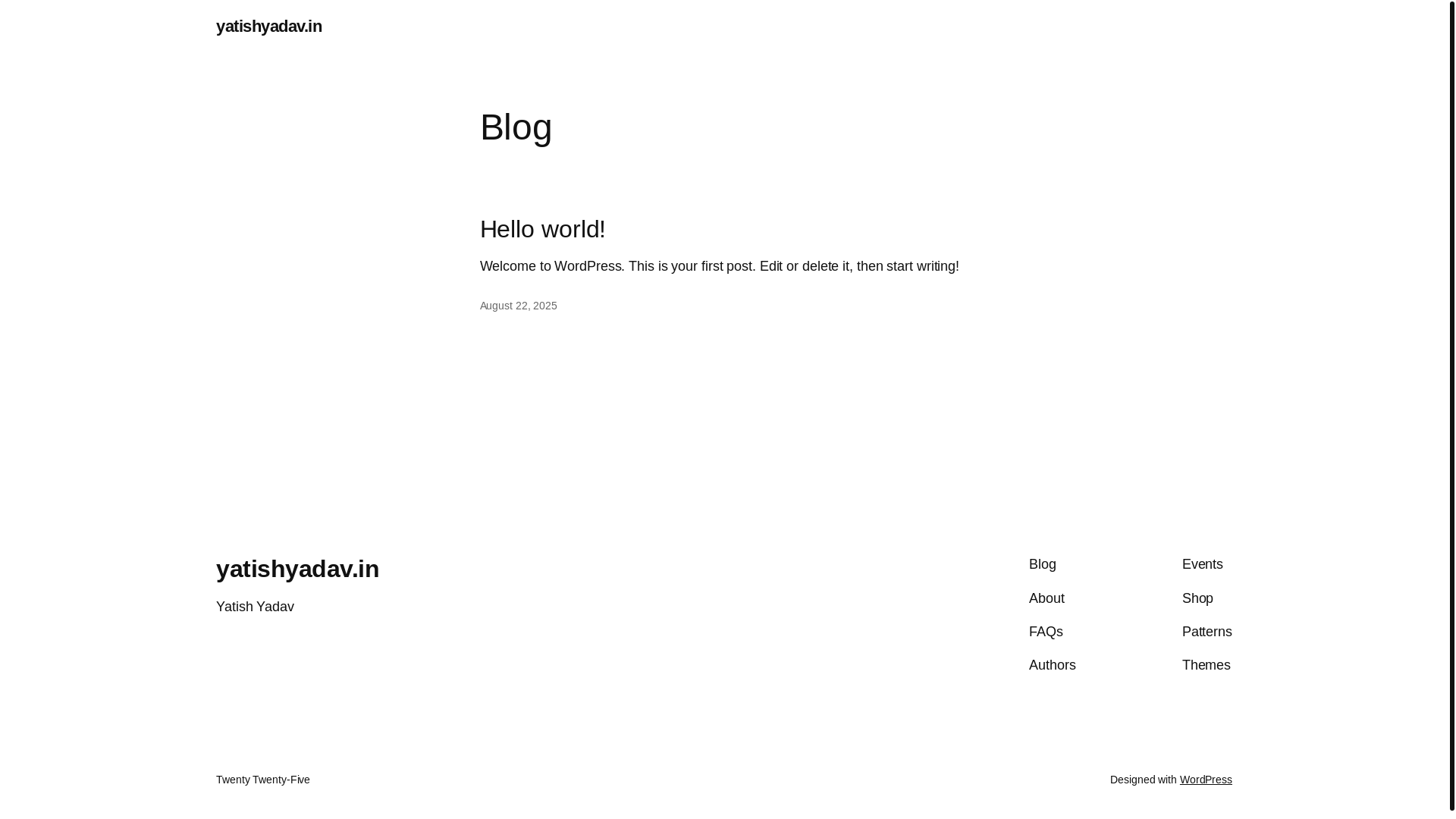 yatishyadav.in

Blog

Hello world!

Welcome to WordPress. This is your first post. Edit or delete it, then start writing!

August 22, 2025

yatishyadav.in

Yatish Yadav

Blog
About
FAQs
Authors

Events
Shop
Patterns
Themes

Twenty Twenty-Five

Designed with WordPress